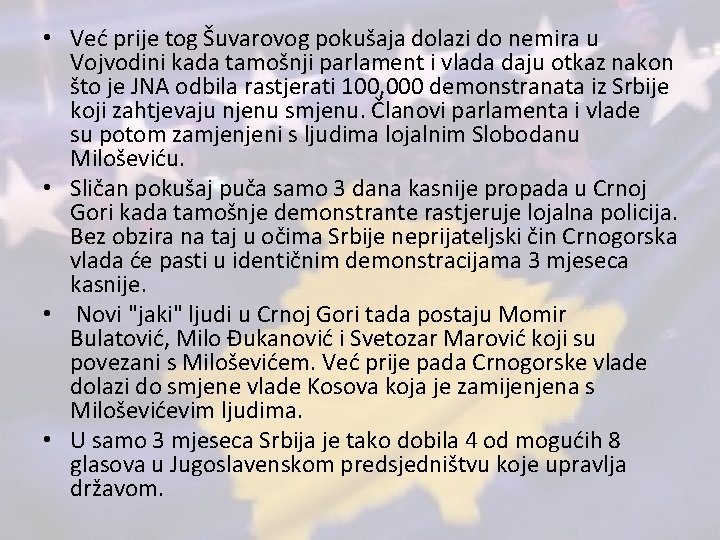 • Već prije tog Šuvarovog pokušaja dolazi do nemira u Vojvodini kada tamošnji parlament i vlada daju otkaz nakon što je JNA odbila rastjerati 100,000 demonstranata iz Srbije koji zahtjevaju njenu smjenu. Članovi parlamenta i vlade su potom zamjenjeni s ljudima lojalnim Slobodanu Miloševiću.

• Sličan pokušaj puča samo 3 dana kasnije propada u Crnoj Gori kada tamošnje demonstrante rastjeruje lojalna policija. Bez obzira na taj u očima Srbije neprijateljski čin Crnogorska vlada će pasti u identičnim demonstracijama 3 mjeseca kasnije.

• Novi "jaki" ljudi u Crnoj Gori tada postaju Momir Bulatović, Milo Đukanović i Svetozar Marović koji su povezani s Miloševićem. Već prije pada Crnogorske vlade dolazi do smjene vlade Kosova koja je zamijenjena s Miloševićevim ljudima.

• U samo 3 mjeseca Srbija je tako dobila 4 od mogućih 8 glasova u Jugoslavenskom predsjedništvu koje upravlja državom.